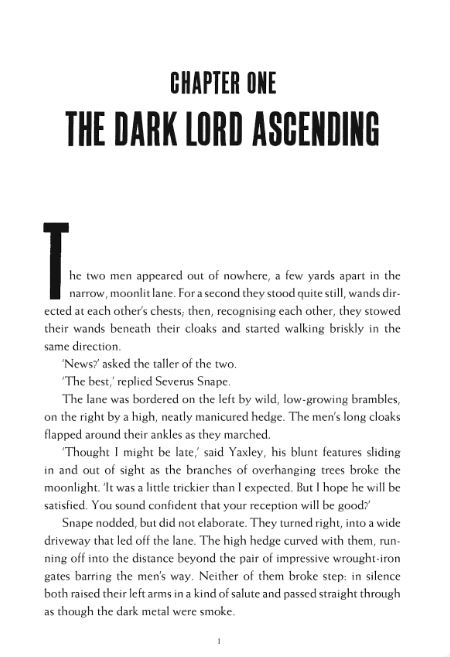 CHAPTER ONE

THE DARK LORD ASCENDING

The two men appeared out of nowhere, a few yards apart in the narrow, moonlit lane. For a second they stood quite still, wands directed at each other's chests; then, recognising each other, they stowed their wands beneath their cloaks and started walking briskly in the same direction.

'News?' asked the taller of the two.

'The best,' replied Severus Snape.

The lane was bordered on the left by wild, low-growing brambles, on the right by a high, neatly manicured hedge. The men's long cloaks flapped around their ankles as they marched.

'Thought I might be late,' said Yaxley, his blunt features sliding in and out of sight as the branches of overhanging trees broke the moonlight. 'It was a little trickier than I expected. But I hope he will be satisfied. You sound confident that your reception will be good?'

Snape nodded, but did not elaborate. They turned right, into a wide driveway that led off the lane. The high hedge curved with them, running off into the distance beyond the pair of impressive wrought-iron gates barring the men's way. Neither of them broke step: in silence both raised their left arms in a kind of salute and passed straight through as though the dark metal were smoke.

1